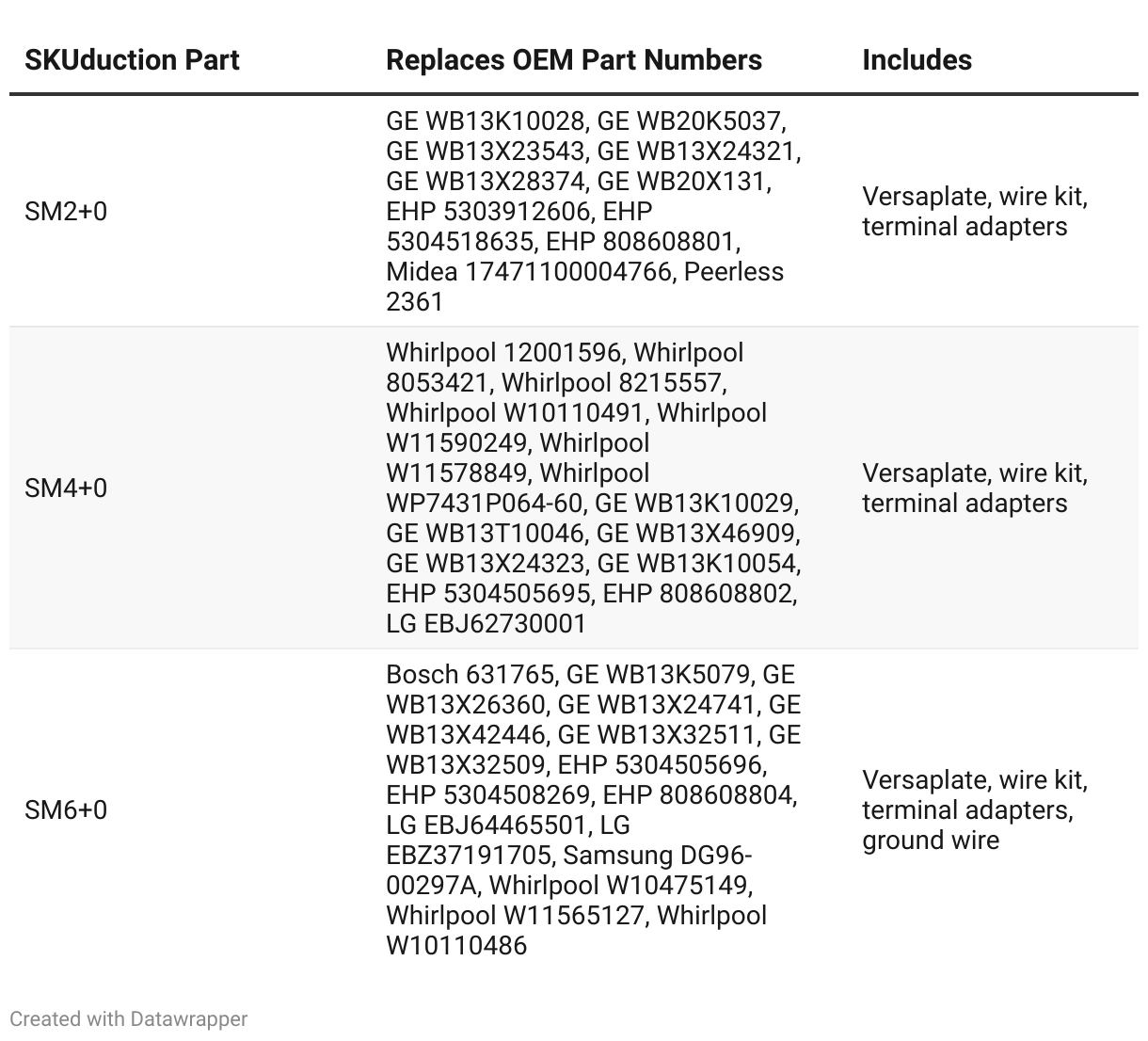 | SKUduction Part | Replaces OEM Part Numbers | Includes |
|---|---|---|
| SM2+0 | GE WB13K10028, GE WB20K5037, GE WB13X23543, GE WB13X24321, GE WB13X28374, GE WB20X131, EHP 5303912606, EHP 5304518635, EHP 808608801, Midea 17471100004766, Peerless 2361 | Versaplate, wire kit, terminal adapters |
| SM4+0 | Whirlpool 12001596, Whirlpool 8053421, Whirlpool 8215557, Whirlpool W10110491, Whirlpool W11590249, Whirlpool W11578849, Whirlpool WP7431P064-60, GE WB13K10029, GE WB13T10046, GE WB13X46909, GE WB13X24323, GE WB13K10054, EHP 5304505695, EHP 808608802, LG EBJ62730001 | Versaplate, wire kit, terminal adapters |
| SM6+0 | Bosch 631765, GE WB13K5079, GE WB13X26360, GE WB13X24741, GE WB13X42446, GE WB13X32511, GE WB13X32509, EHP 5304505696, EHP 5304508269, EHP 808608804, LG EBJ64465501, LG EBZ37191705, Samsung DG96-00297A, Whirlpool W10475149, Whirlpool W11565127, Whirlpool W10110486 | Versaplate, wire kit, terminal adapters, ground wire |

Created with Datawrapper